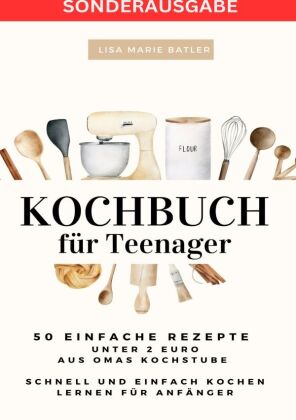 SONDERAUSGABE

LISA MARIE BATLER

FLOUR

KOCHBUCH
für Teenager

50 EINFACHE REZEPTE
UNTER 2 EURO
AUS OMAS KOCHSTUBE

SCHNELL UND EINFACH KOCHEN
LERNEN FÜR ANFÄNGER